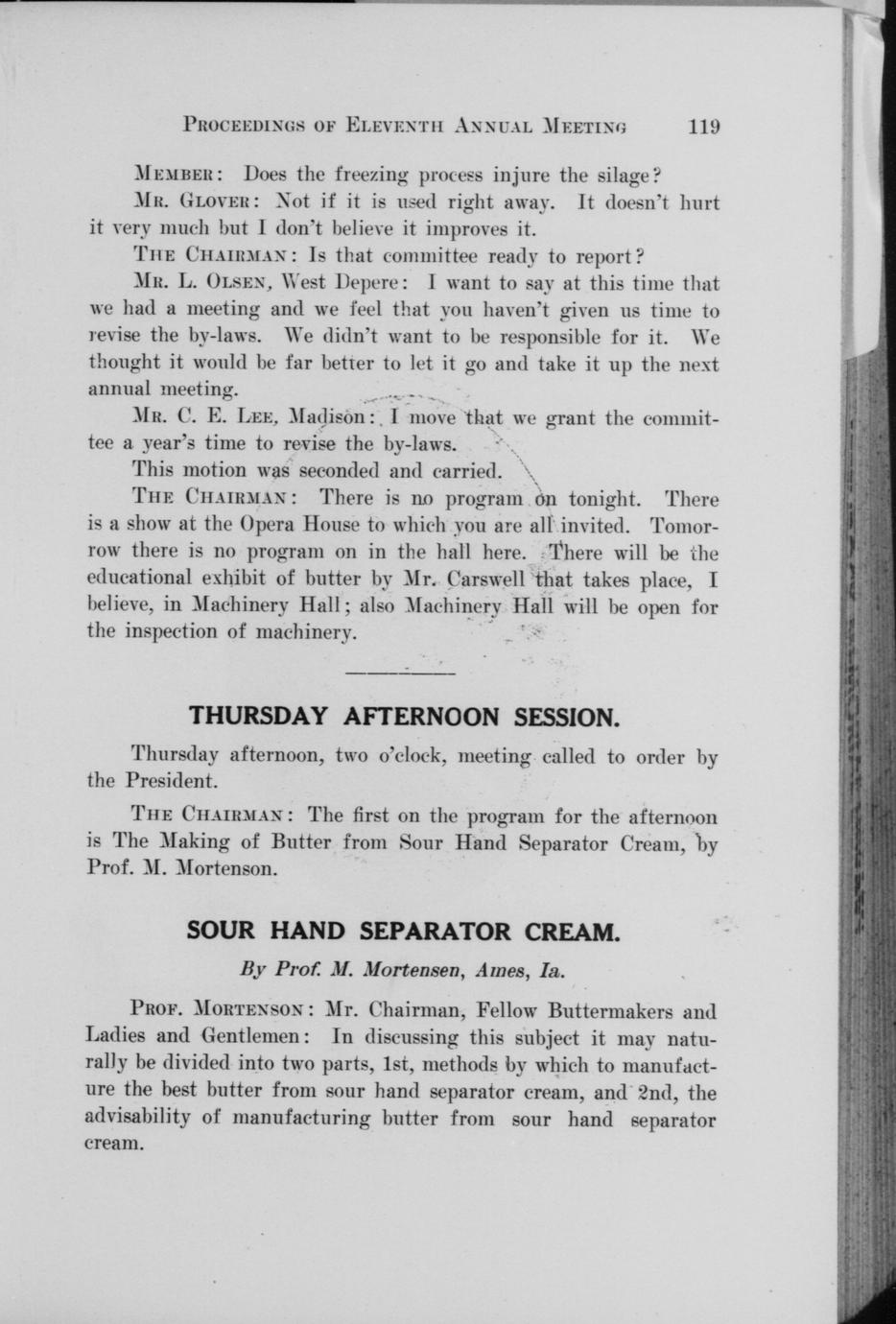 PROCEEDINGS OF ELEVENTH ANNUAL MEETING 119

MEMBER: Does the freezing process injure the silage?

MR. GLOVER: Not if it is used right away. It doesn't hurt it very much but I don't believe it improves it.

THE CHAIRMAN: Is that committee ready to report?

MR. L. OLSEN, West Depere: I want to say at this time that we had a meeting and we feel that you haven't given us time to revise the by-laws. We didn't want to be responsible for it. We thought it would be far better to let it go and take it up the next annual meeting.

MR. C. E. LEE, Madison: I move that we grant the committee a year's time to revise the by-laws.

This motion was seconded and carried.

THE CHAIRMAN: There is no program on tonight. There is a show at the Opera House to which you are all invited. Tomorrow there is no program on in the hall here. There will be the educational exhibit of butter by Mr. Carswell that takes place, I believe, in Machinery Hall; also Machinery Hall will be open for the inspection of machinery.

THURSDAY AFTERNOON SESSION.

Thursday afternoon, two o'clock, meeting called to order by the President.

THE CHAIRMAN: The first on the program for the afternoon is The Making of Butter from Sour Hand Separator Cream, by Prof. M. Mortenson.

SOUR HAND SEPARATOR CREAM.

By Prof. M. Mortensen, Ames, Ia.

PROF. MORTENSON: Mr. Chairman, Fellow Buttermakers and Ladies and Gentlemen: In discussing this subject it may naturally be divided into two parts, 1st, methods by which to manufacture the best butter from sour hand separator cream, and 2nd, the advisability of manufacturing butter from sour hand separator cream.